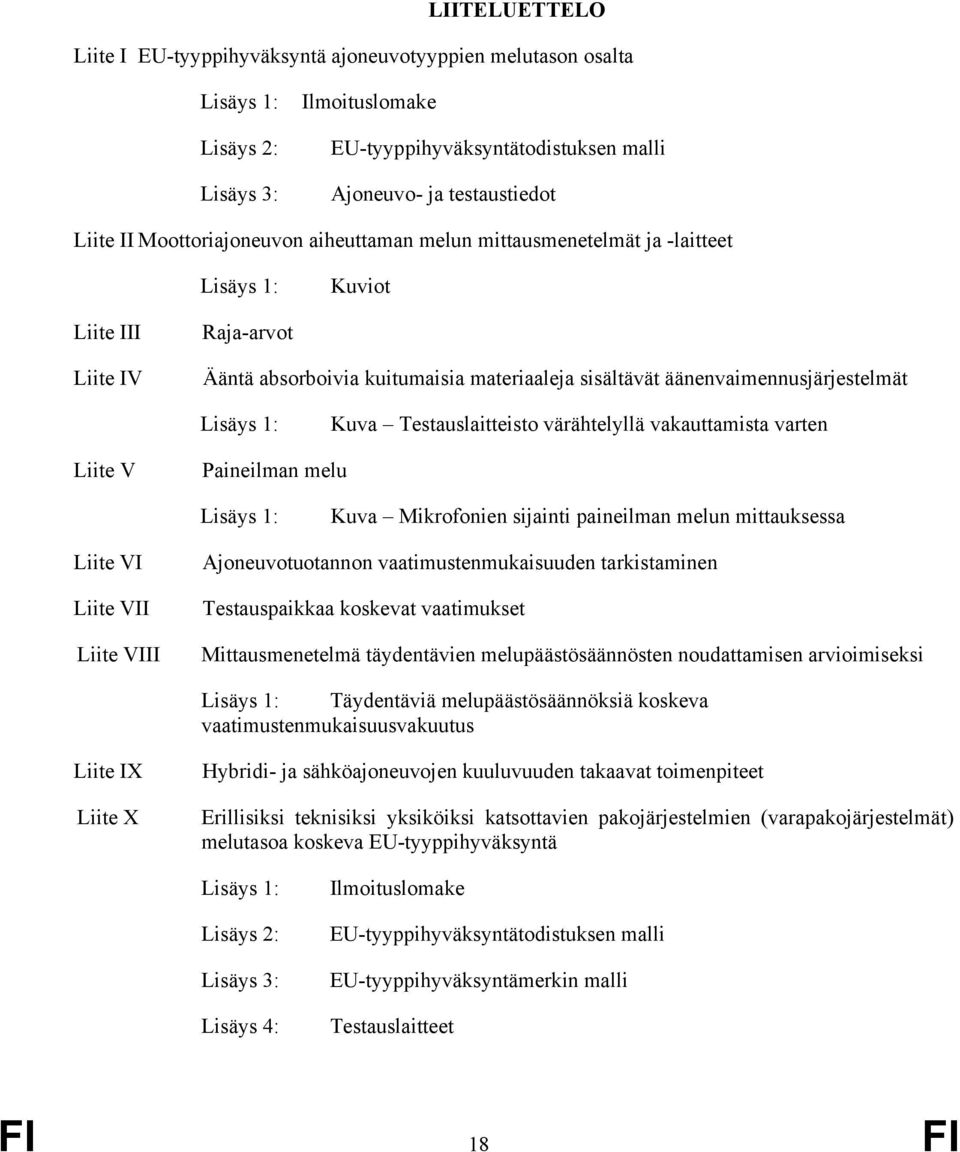 LIITELUETTELO

Liite I EU-tyyppihyväksyntä ajoneuvotyyppien melutason osalta

Lisäys 1: Ilmoituslomake

Lisäys 2: EU-tyyppihyväksyntätodistuksen malli

Lisäys 3: Ajoneuvo- ja testaustiedot

Liite II Moottoriajoneuvon aiheuttaman melun mittausmenetelmät ja -laitteet

Lisäys 1: Kuviot

Liite III Raja-arvot

Liite IV Ääntä absorboivia kuitumaisia materiaaleja sisältävät äänenvaimennusjärjestelmät

Lisäys 1: Kuva – Testauslaitteisto värähtelyllä vakauttamista varten

Liite V Paineilman melu

Lisäys 1: Kuva – Mikrofonien sijainti paineilman melun mittauksessa

Liite VI Ajoneuvotuotannon vaatimustenmukaisuuden tarkistaminen

Liite VII Testauspaikkaa koskevat vaatimukset

Liite VIII Mittausmenetelmä täydentävien melupäästösäännösten noudattamisen arvioimiseksi

Lisäys 1: Täydentäviä melupäästösäännöksiä koskeva vaatimustenmukaisuusvakuutus

Liite IX Hybridi- ja sähköajoneuvojen kuuluvuuden takaavat toimenpiteet

Liite X Erillisiksi teknisiksi yksiköiksi katsottavien pakojärjestelmien (varapakojärjestelmät) melutasoa koskeva EU-tyyppihyväksyntä

Lisäys 1: Ilmoituslomake

Lisäys 2: EU-tyyppihyväksyntätodistuksen malli

Lisäys 3: EU-tyyppihyväksyntämerkin malli

Lisäys 4: Testauslaitteet

FI 18 FI